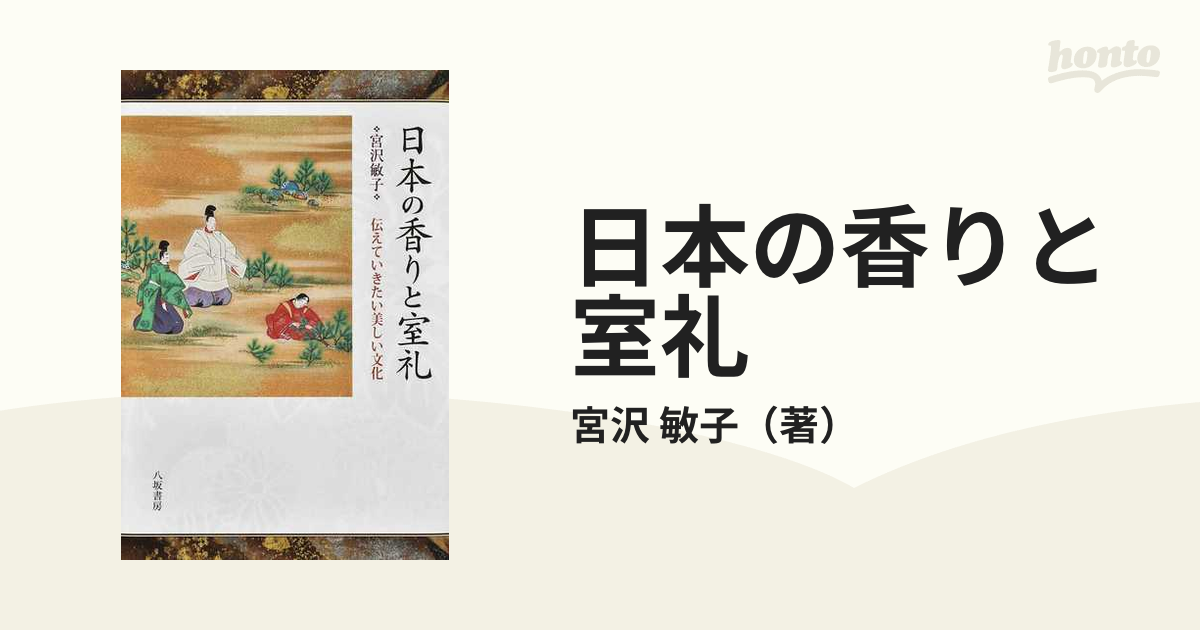 honto

日本の香りと室礼

❖宮沢敏子❖

伝えていきたい美しい文化

八坂書房

日本の香りと室礼

宮沢 敏子（著）